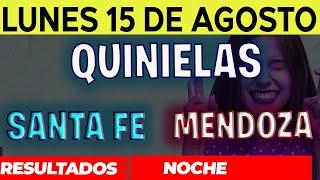 LUNES 15 DE AGOSTO

QUINIELAS

SANTA FE

MENDOZA

RESULTADOS

NOCHE